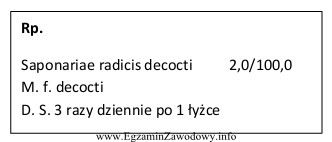 Rp.

Saponariae radicis decocti 2,0/100,0
M. f. decocti
D. S. 3 razy dziennie po 1 łyżce

www.EgzaminZawodowy.info